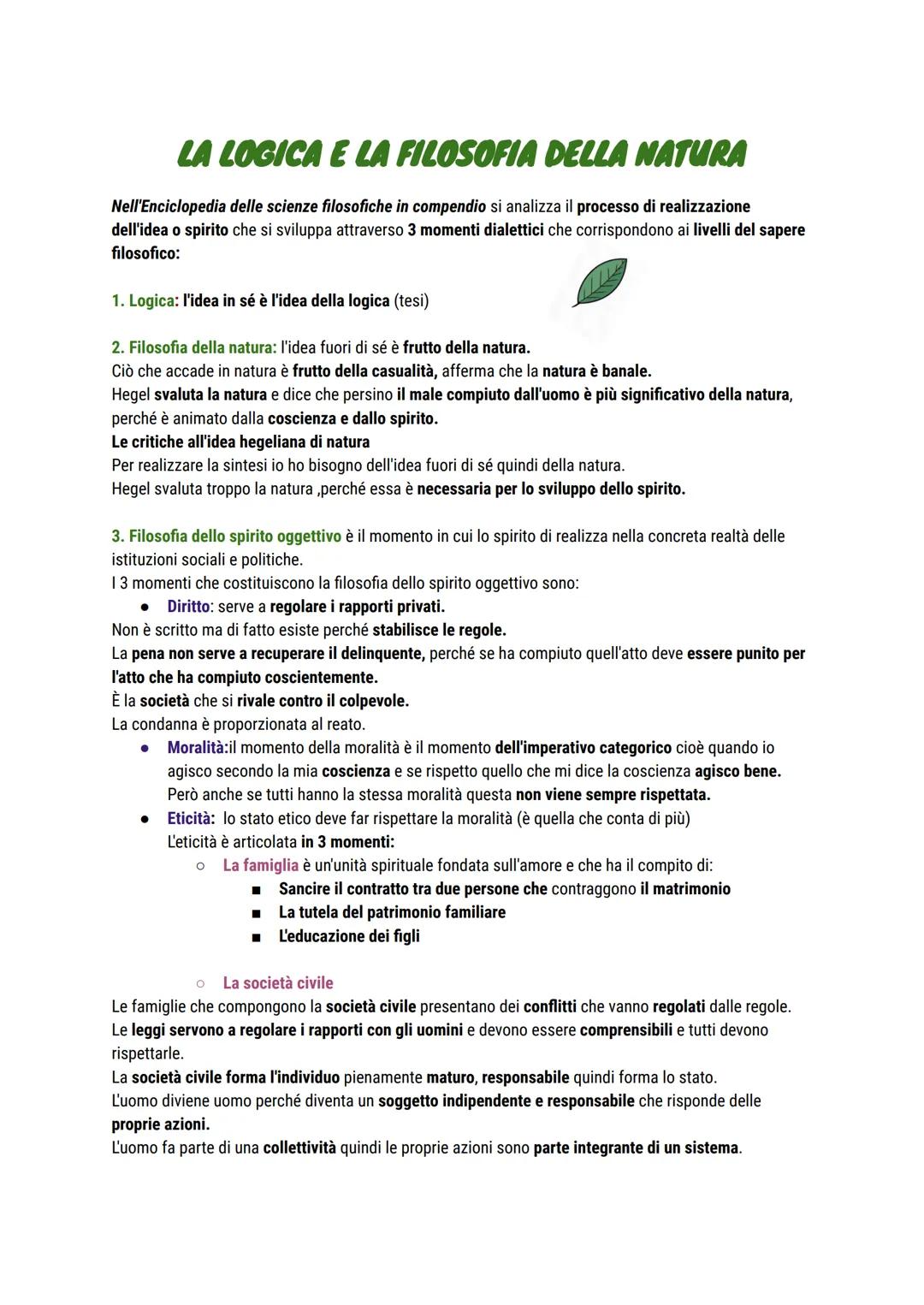 LA LOGICA E LA FILOSOFIA DELLA NATURA

Nell'Enciclopedia delle scienze filosofiche in compendio si analizza il processo di realizzazione dell'idea o spirito che si sviluppa attraverso 3 momenti dialettici che corrispondono ai livelli del sapere filosofico:

1. Logica: l'idea in sé è l'idea della logica (tesi)

2. Filosofia della natura: l'idea fuori di sé è frutto della natura.
Ciò che accade in natura è frutto della casualità, afferma che la natura è banale.
Hegel svaluta la natura e dice che persino il male compiuto dall'uomo è più significativo della natura, perché è animato dalla coscienza e dallo spirito.
Le critiche all'idea hegeliana di natura
Per realizzare la sintesi io ho bisogno dell'idea fuori di sé quindi della natura.
Hegel svaluta troppo la natura ,perché essa è necessaria per lo sviluppo dello spirito.

3. Filosofia dello spirito oggettivo è il momento in cui lo spirito di realizza nella concreta realtà delle istituzioni sociali e politiche.
I 3 momenti che costituiscono la filosofia dello spirito oggettivo sono:
● Diritto: serve a regolare i rapporti privati.
Non è scritto ma di fatto esiste perché stabilisce le regole.
La pena non serve a recuperare il delinquente, perché se ha compiuto quell'atto deve essere punito per l'atto che ha compiuto coscientemente.
È la società che si rivale contro il colpevole.
La condanna è proporzionata al reato.
● Moralità:il momento della moralità è il momento dell'imperativo categorico cioè quando io agisco secondo la mia coscienza e se rispetto quello che mi dice la coscienza agisco bene. Però anche se tutti hanno la stessa moralità questa non viene sempre rispettata.
● Eticità: lo stato etico deve far rispettare la moralità (è quella che conta di più)
L'eticità è articolata in 3 momenti:
○ La famiglia è un'unità spirituale fondata sull'amore e che ha il compito di:
■ Sancire il contratto tra due persone che contraggono il matrimonio
■ La tutela del patrimonio familiare
■ L'educazione dei figli

○ La società civile
Le famiglie che compongono la società civile presentano dei conflitti che vanno regolati dalle regole.
Le leggi servono a regolare i rapporti con gli uomini e devono essere comprensibili e tutti devono rispettarle.
La società civile forma l'individuo pienamente maturo, responsabile quindi forma lo stato.
L'uomo diviene uomo perché diventa un soggetto indipendente e responsabile che risponde delle proprie azioni.
L'uomo fa parte di una collettività quindi le proprie azioni sono parte integrante di un sistema.